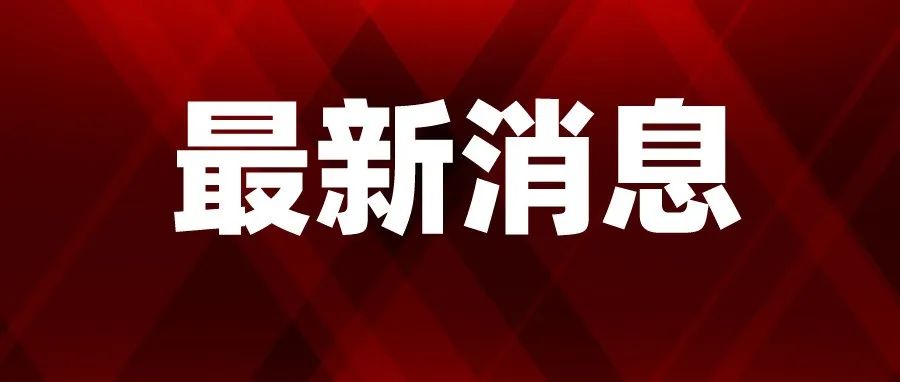 最新消息